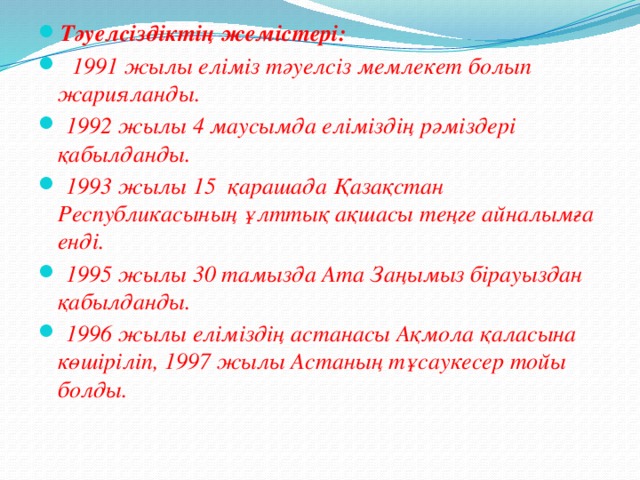 Тәуелсіздіктің жемістері:

1991 жылы еліміз тәуелсіз мемлекет болып жарияланды.

1992 жылы 4 маусымда еліміздің рәміздері қабылданды.

1993 жылы 15 қарашада Қазақстан Республикасының ұлттық ақшасы теңге айналымға енді.

1995 жылы 30 тамызда Ата Заңымыз бірауыздан қабылданды.

1996 жылы еліміздің астанасы Ақмола қаласына көшіріліп, 1997 жылы Астаның тұсаукесер тойы болды.